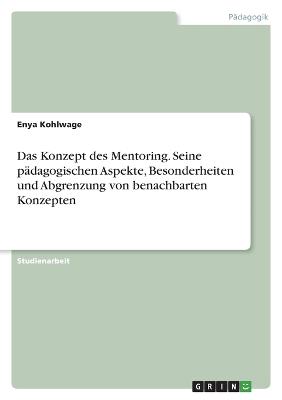 Pädagogik

Enya Kohlwage

Das Konzept des Mentoring. Seine pädagogischen Aspekte, Besonderheiten und Abgrenzung von benachbarten Konzepten

Studienarbeit

GRIN